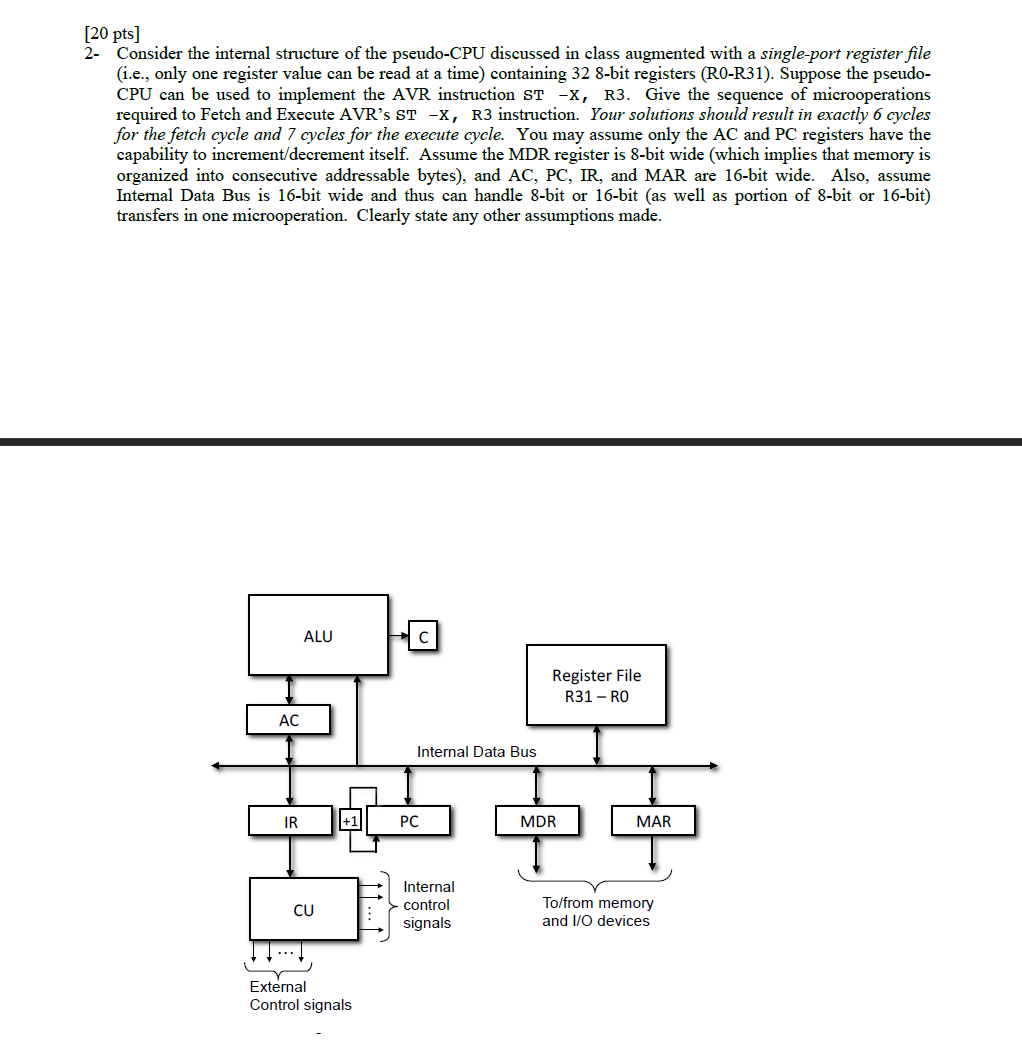 [20 pts]
2- Consider the internal structure of the pseudo-CPU discussed in class augmented with a single-port register file (i.e., only one register value can be read at a time) containing 32 8-bit registers (R0-R31). Suppose the pseudo-CPU can be used to implement the AVR instruction ST -X, R3. Give the sequence of microoperations required to Fetch and Execute AVR's ST -X, R3 instruction. Your solutions should result in exactly 6 cycles for the fetch cycle and 7 cycles for the execute cycle. You may assume only the AC and PC registers have the capability to increment/decrement itself. Assume the MDR register is 8-bit wide (which implies that memory is organized into consecutive addressable bytes), and AC, PC, IR, and MAR are 16-bit wide. Also, assume Internal Data Bus is 16-bit wide and thus can handle 8-bit or 16-bit (as well as portion of 8-bit or 16-bit) transfers in one microoperation. Clearly state any other assumptions made.

ALU
C
Register File
R31 – R0
AC
Internal Data Bus
IR
+1
PC
MDR
MAR
CU
Internal control signals
To/from memory and I/O devices
External Control signals